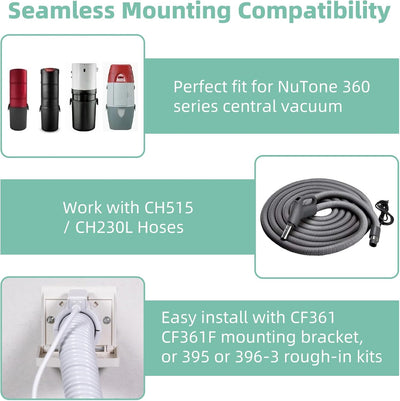 Seamless Mounting Compatibility

Perfect fit for NuTone 360 series central vacuum

Work with CH515 / CH230L Hoses

Easy install with CF361 CF361F mounting bracket, or 395 or 396-3 rough-in kits